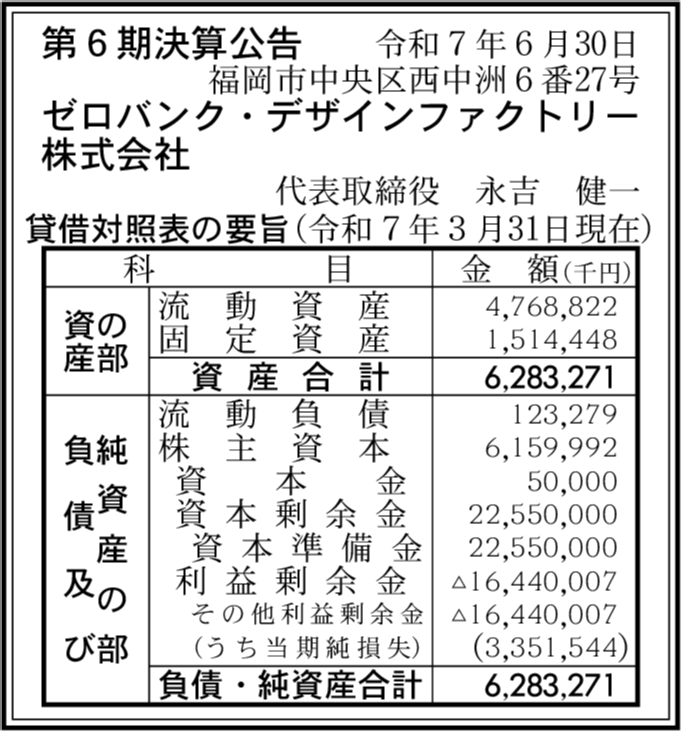 第６期決算公告　令和７年６月30日
福岡市中央区西中洲６番27号
ゼロバンク・デザインファクトリー株式会社
代表取締役　永吉　健一

貸借対照表の要旨（令和７年３月31日現在）

| 科 | 目 | 金　額(千円) |
|---|---|---|
| 資産の部 | 流動資産 | 4,768,822 |
| | 固定資産 | 1,514,448 |
| | 資産合計 | 6,283,271 |
| 負債及び純資産の部 | 流動負債 | 123,279 |
| | 株主資本 | 6,159,992 |
| | 資本金 | 50,000 |
| | 資本剰余金 | 22,550,000 |
| | 資本準備金 | 22,550,000 |
| | 利益剰余金 | △16,440,007 |
| | その他利益剰余金 | △16,440,007 |
| | (うち当期純損失) | (3,351,544) |
| | 負債・純資産合計 | 6,283,271 |